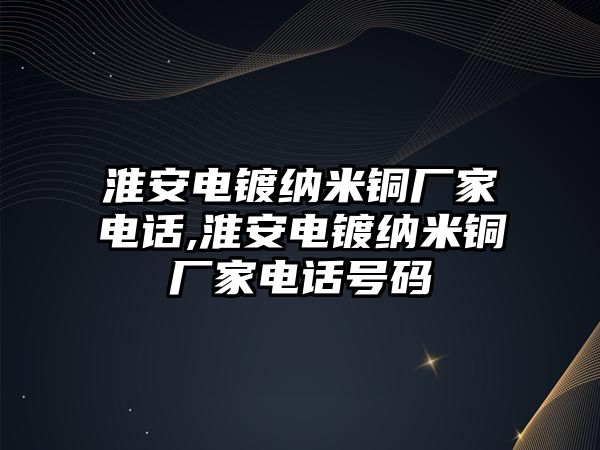 淮安电镀纳米铜厂家电话,淮安电镀纳米铜厂家电话号码